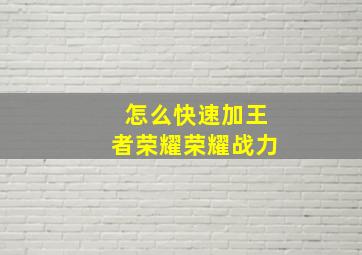 怎么快速加王者荣耀荣耀战力